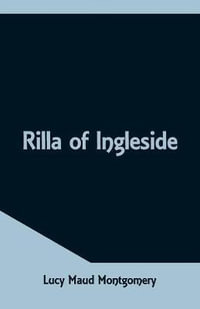 Rilla of Ingleside

Lucy Maud Montgomery